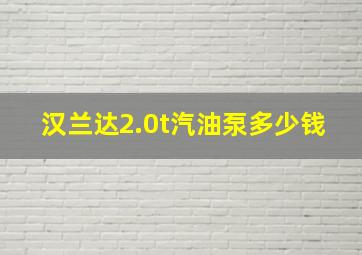 汉兰达2.0t汽油泵多少钱